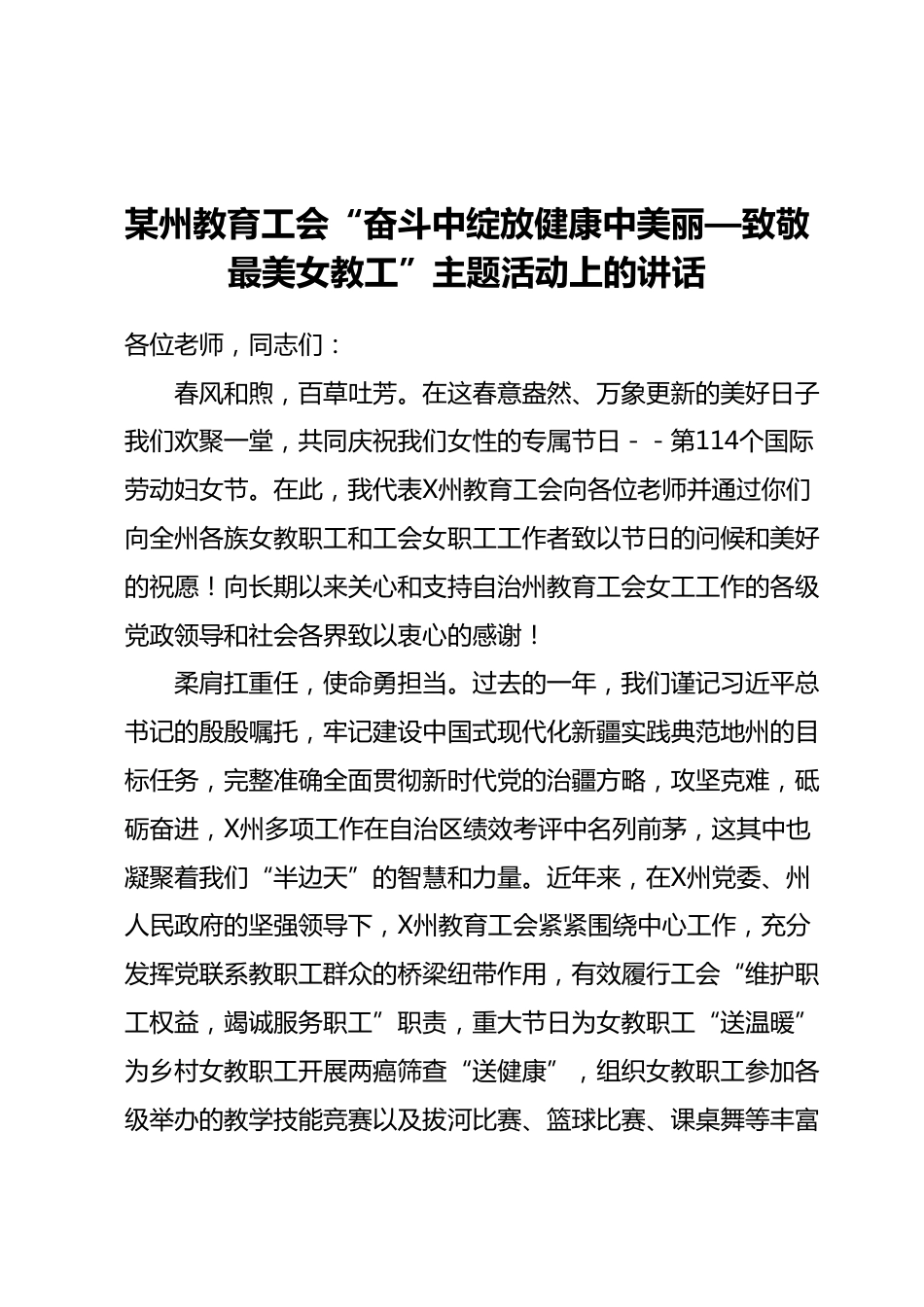 某州教育工会“奋斗中绽放健康中美丽—致敬最美女教工”主题活动上的讲话

各位老师，同志们：

春风和煦，百草吐芳。在这春意盎然、万象更新的美好日子我们欢聚一堂，共同庆祝我们女性的专属节日－－第114个国际劳动妇女节。在此，我代表X州教育工会向各位老师并通过你们向全州各族女教职工和工会女职工工作者致以节日的问候和美好的祝愿！向长期以来关心和支持自治州教育工会女工工作的各级党政领导和社会各界致以衷心的感谢！

柔肩扛重任，使命勇担当。过去的一年，我们谨记习近平总书记的殷殷嘱托，牢记建设中国式现代化新疆实践典范地州的目标任务，完整准确全面贯彻新时代党的治疆方略，攻坚克难，砥砺奋进，X州多项工作在自治区绩效考评中名列前茅，这其中也凝聚着我们“半边天”的智慧和力量。近年来，在X州党委、州人民政府的坚强领导下，X州教育工会紧紧围绕中心工作，充分发挥党联系教职工群众的桥梁纽带作用，有效履行工会“维护职工权益，竭诚服务职工”职责，重大节日为女教职工“送温暖”为乡村女教职工开展两癌筛查“送健康”，组织女教职工参加各级举办的教学技能竞赛以及拔河比赛、篮球比赛、课桌舞等丰富